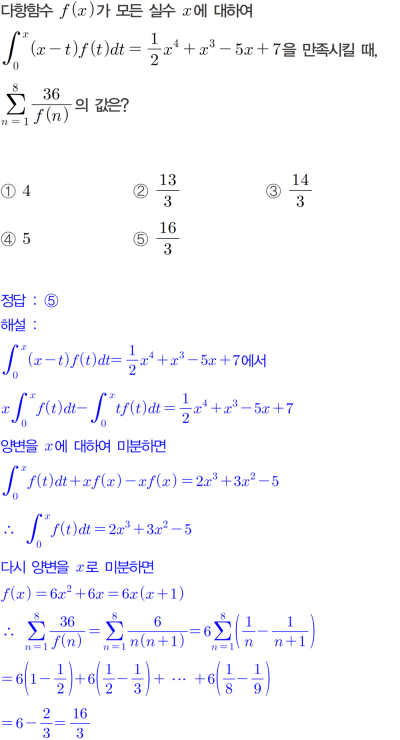 다항함수 $f(x)$가 모든 실수 $x$에 대하여

$\int_0^x (x-t)f(t)dt = \frac{1}{2}x^4 + x^3 - 5x + 7$을 만족시킬 때,

$\sum_{n=1}^{8} \frac{36}{f(n)}$의 값은?

① 4 ② $\frac{13}{3}$ ③ $\frac{14}{3}$

④ 5 ⑤ $\frac{16}{3}$

정답 : ⑤

해설 :

$\int_0^x (x-t)f(t)dt = \frac{1}{2}x^4 + x^3 - 5x + 7$에서

$x\int_0^x f(t)dt - \int_0^x tf(t)dt = \frac{1}{2}x^4 + x^3 - 5x + 7$

양변을 $x$에 대하여 미분하면

$\int_0^x f(t)dt + xf(x) - xf(x) = 2x^3 + 3x^2 - 5$

$\therefore \int_0^x f(t)dt = 2x^3 + 3x^2 - 5$

다시 양변을 $x$로 미분하면

$f(x) = 6x^2 + 6x = 6x(x+1)$

$\therefore \sum_{n=1}^{8} \frac{36}{f(n)} = \sum_{n=1}^{8} \frac{6}{n(n+1)} = 6\sum_{n=1}^{8}\left(\frac{1}{n} - \frac{1}{n+1}\right)$

$= 6\left(1 - \frac{1}{2}\right) + 6\left(\frac{1}{2} - \frac{1}{3}\right) + \cdots + 6\left(\frac{1}{8} - \frac{1}{9}\right)$

$= 6 - \frac{2}{3} = \frac{16}{3}$